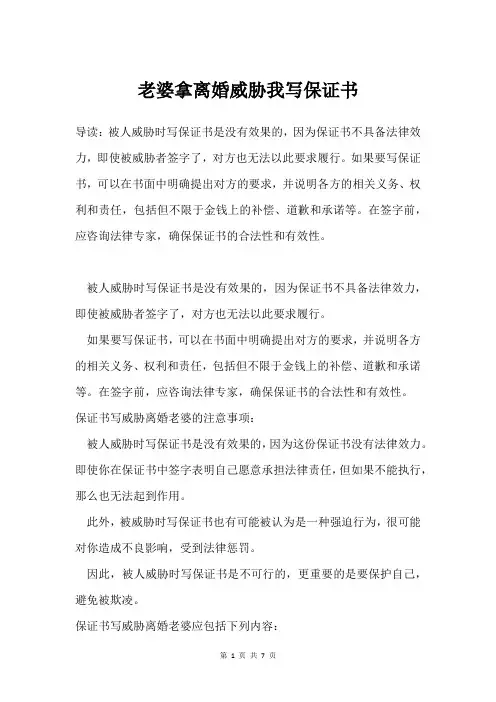 老婆拿离婚威胁我写保证书

导读：被人威胁时写保证书是没有效果的，因为保证书不具备法律效力，即使被威胁者签字了，对方也无法以此要求履行。如果要写保证书，可以在书面中明确提出对方的要求，并说明各方的相关义务、权利和责任，包括但不限于金钱上的补偿、道歉和承诺等。在签字前，应咨询法律专家，确保保证书的合法性和有效性。

被人威胁时写保证书是没有效果的，因为保证书不具备法律效力，即使被威胁者签字了，对方也无法以此要求履行。

如果要写保证书，可以在书面中明确提出对方的要求，并说明各方的相关义务、权利和责任，包括但不限于金钱上的补偿、道歉和承诺等。在签字前，应咨询法律专家，确保保证书的合法性和有效性。

保证书写威胁离婚老婆的注意事项：

被人威胁时写保证书是没有效果的，因为这份保证书没有法律效力。即使你在保证书中签字表明自己愿意承担法律责任，但如果不能执行，那么也无法起到作用。

此外，被威胁时写保证书也有可能被认为是一种强迫行为，很可能对你造成不良影响，受到法律惩罚。

因此，被人威胁时写保证书是不可行的，更重要的是要保护自己，避免被欺凌。

保证书写威胁离婚老婆应包括下列内容：

第 1 页 共 7 页